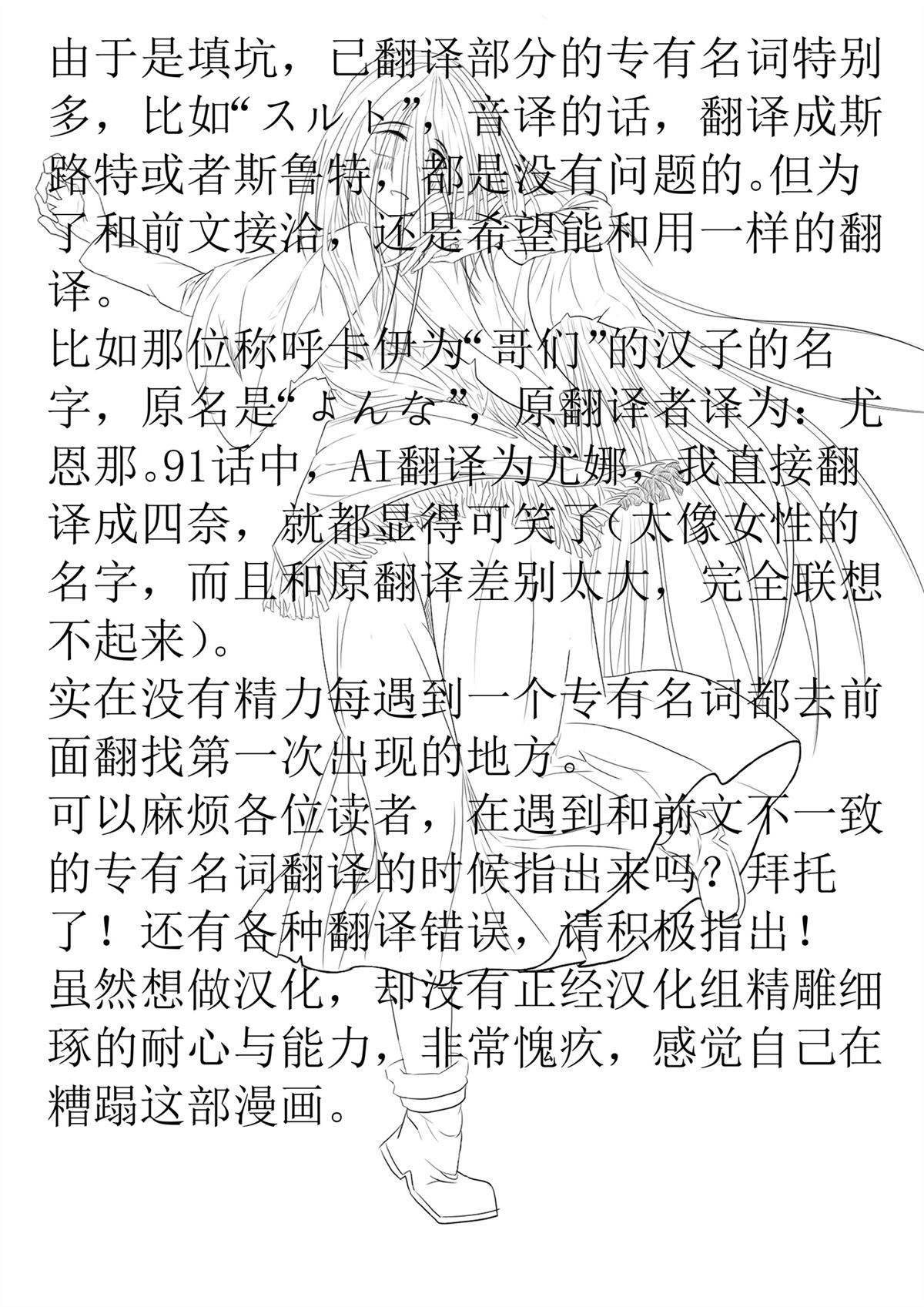 由于是填坑，已翻译部分的专有名词特别多，比如“スルト”，音译的话，翻译成斯路特或者斯鲁特，都是没有问题的。但为了和前文接洽，还是希望能和用一样的翻译。

比如那位称呼卡伊为“哥们”的汉子的名字，原名是“よんな”，原翻译者译为：尤恩那。91话中，AI翻译为尤娜，我直接翻译成四奈，就都显得可笑了(太像女性的名字，而且和原翻译差别太大，完全联想不起来)。

实在没有精力每遇到一个专有名词都去前面翻找第一次出现的地方。

可以麻烦各位读者，在遇到和前文不一致的专有名词翻译的时候指出来吗？拜托了！还有各种翻译错误，请积极指出！

虽然想做汉化，却没有正经汉化组精雕细琢的耐心与能力，非常愧疚，感觉自己在糟蹋这部漫画。